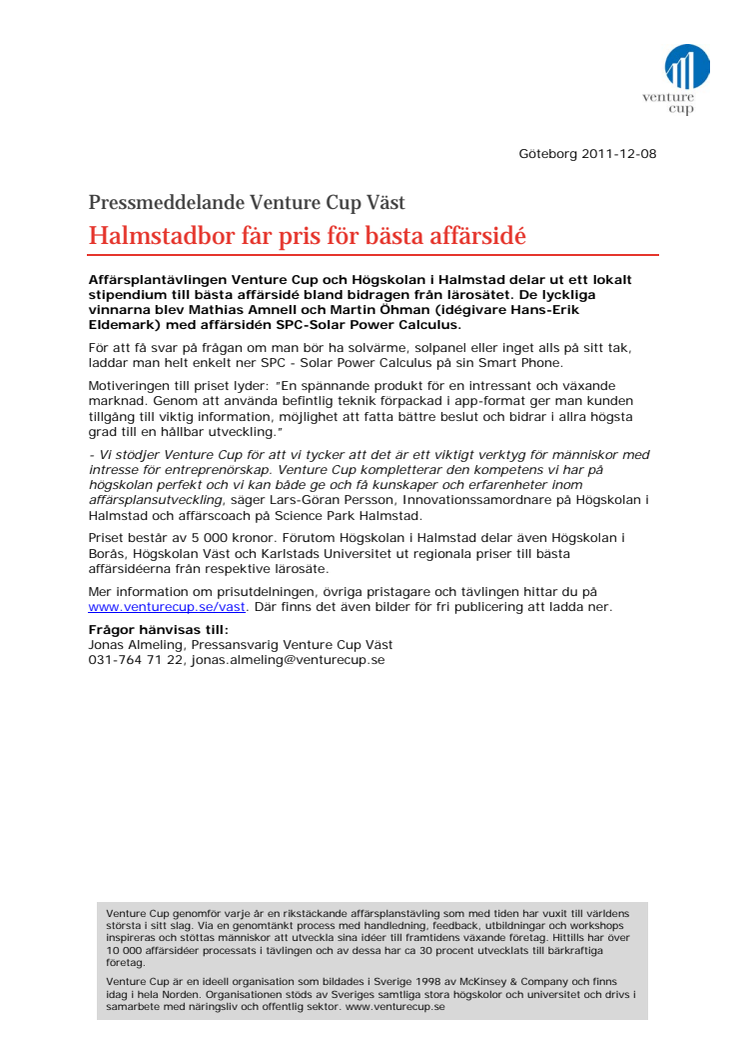 venture cup

Göteborg 2011-12-08

Pressmeddelande Venture Cup Väst

Halmstadbor får pris för bästa affärsidé

Affärsplantävlingen Venture Cup och Högskolan i Halmstad delar ut ett lokalt stipendium till bästa affärsidé bland bidragen från lärosätet. De lyckliga vinnarna blev Mathias Amnell och Martin Öhman (idégivare Hans-Erik Eldemark) med affärsidén SPC-Solar Power Calculus.

För att få svar på frågan om man bör ha solvärme, solpanel eller inget alls på sitt tak, laddar man helt enkelt ner SPC - Solar Power Calculus på sin Smart Phone.

Motiveringen till priset lyder: "En spännande produkt för en intressant och växande marknad. Genom att använda befintlig teknik förpackad i app-format ger man kunden tillgång till viktig information, möjlighet att fatta bättre beslut och bidrar i allra högsta grad till en hållbar utveckling."

- Vi stödjer Venture Cup för att vi tycker att det är ett viktigt verktyg för människor med intresse för entreprenörskap. Venture Cup kompletterar den kompetens vi har på högskolan perfekt och vi kan både ge och få kunskaper och erfarenheter inom affärsplansutveckling, säger Lars-Göran Persson, Innovationssamordnare på Högskolan i Halmstad och affärscoach på Science Park Halmstad.

Priset består av 5 000 kronor. Förutom Högskolan i Halmstad delar även Högskolan i Borås, Högskolan Väst och Karlstads Universitet ut regionala priser till bästa affärsidéerna från respektive lärosäte.

Mer information om prisutdelningen, övriga pristagare och tävlingen hittar du på www.venturecup.se/vast. Där finns det även bilder för fri publicering att ladda ner.

Frågor hänvisas till:
Jonas Almeling, Pressansvarig Venture Cup Väst
031-764 71 22, jonas.almeling@venturecup.se

Venture Cup genomför varje år en rikstäckande affärsplanstävling som med tiden har vuxit till världens största i sitt slag. Via en genomtänkt process med handledning, feedback, utbildningar och workshops inspireras och stöttas människor att utveckla sina idéer till framtidens växande företag. Hittills har över 10 000 affärsidéer processats i tävlingen och av dessa har ca 30 procent utvecklats till bärkraftiga företag.

Venture Cup är en ideell organisation som bildades i Sverige 1998 av McKinsey & Company och finns idag i hela Norden. Organisationen stöds av Sveriges samtliga stora högskolor och universitet och drivs i samarbete med näringsliv och offentlig sektor. www.venturecup.se